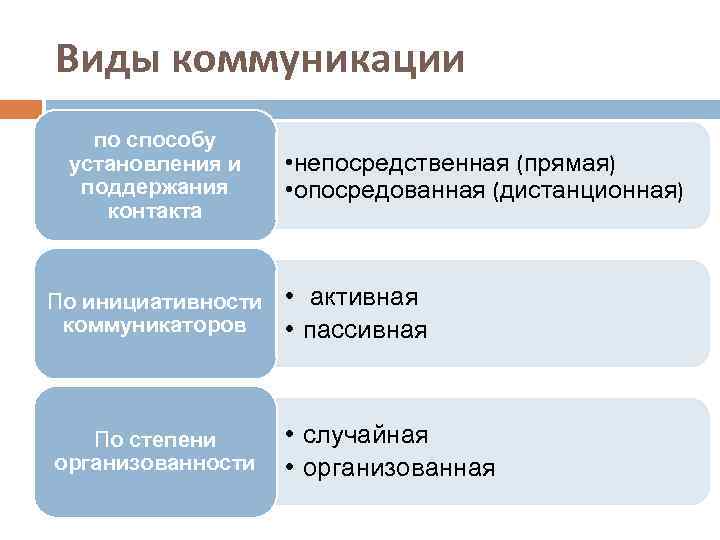 Виды коммуникации

по способу установления и поддержания контакта

• непосредственная (прямая)
• опосредованная (дистанционная)

По инициативности коммуникаторов

• активная
• пассивная

По степени организованности

• случайная
• организованная